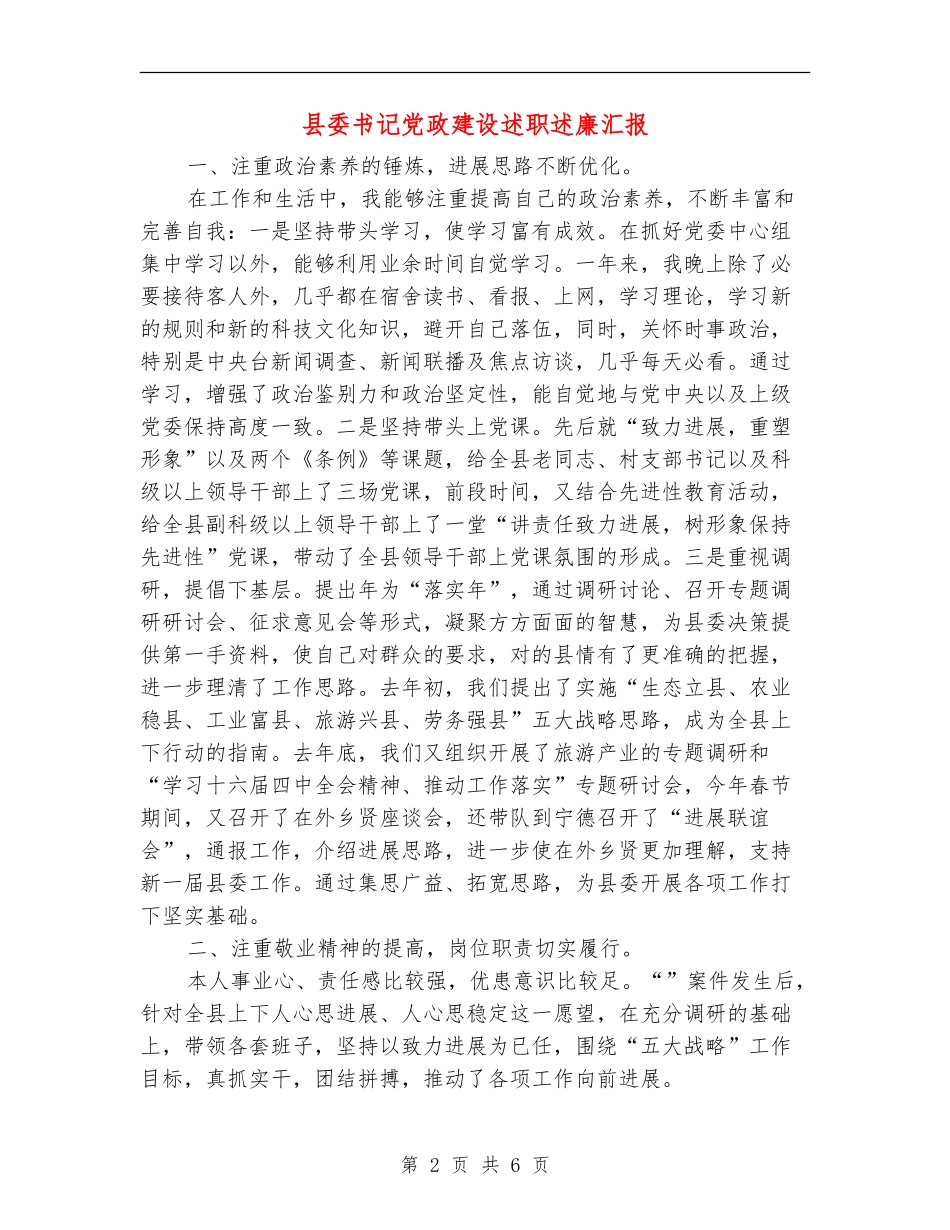 县委书记党政建设述职述廉汇报

一、注重政治素养的锤炼，进展思路不断优化。

在工作和生活中，我能够注重提高自己的政治素养，不断丰富和完善自我：一是坚持带头学习，使学习富有成效。在抓好党委中心组集中学习以外，能够利用业余时间自觉学习。一年来，我晚上除了必要接待客人外，几乎都在宿舍读书、看报、上网，学习理论，学习新的规则和新的科技文化知识，避开自己落伍，同时，关怀时事政治，特别是中央台新闻调查、新闻联播及焦点访谈，几乎每天必看。通过学习，增强了政治鉴别力和政治坚定性，能自觉地与党中央以及上级党委保持高度一致。二是坚持带头上党课。先后就“致力进展，重塑形象”以及两个《条例》等课题，给全县老同志、村支部书记以及科级以上领导干部上了三场党课，前段时间，又结合先进性教育活动，给全县副科级以上领导干部上了一堂“讲责任致力进展，树形象保持先进性”党课，带动了全县领导干部上党课氛围的形成。三是重视调研，提倡下基层。提出年为“落实年”，通过调研讨论、召开专题调研研讨会、征求意见会等形式，凝聚方方面面的智慧，为县委决策提供第一手资料，使自己对群众的要求，对的县情有了更准确的把握，进一步理清了工作思路。去年初，我们提出了实施“生态立县、农业稳县、工业富县、旅游兴县、劳务强县”五大战略思路，成为全县上下行动的指南。去年底，我们又组织开展了旅游产业的专题调研和“学习十六届四中全会精神、推动工作落实”专题研讨会，今年春节期间，又召开了在外乡贤座谈会，还带队到宁德召开了“进展联谊会”，通报工作，介绍进展思路，进一步使在外乡贤更加理解，支持新一届县委工作。通过集思广益、拓宽思路，为县委开展各项工作打下坚实基础。

二、注重敬业精神的提高，岗位职责切实履行。

本人事业心、责任感比较强，优患意识比较足。“”案件发生后，针对全县上下人心思进展、人心思稳定这一愿望，在充分调研的基础上，带领各套班子，坚持以致力进展为已任，围绕“五大战略”工作目标，真抓实干，团结拼搏，推动了各项工作向前进展。

第 2 页 共 6 页